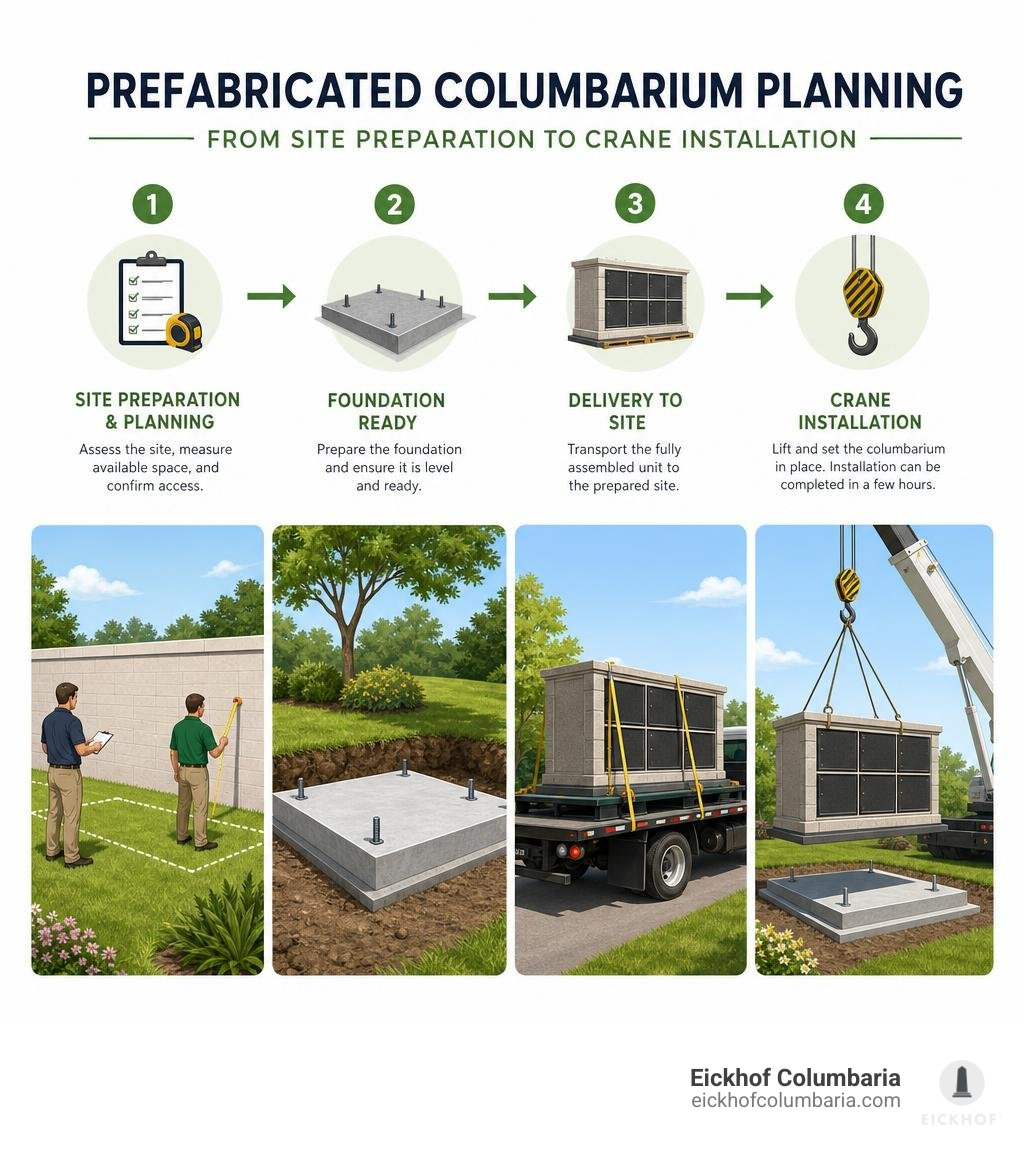 PREFABRICATED COLUMBARIUM PLANNING

FROM SITE PREPARATION TO CRANE INSTALLATION

1

SITE PREPARATION & PLANNING

Assess the site, measure available space, and confirm access.

2

FOUNDATION READY

Prepare the foundation and ensure it is level and ready.

3

DELIVERY TO SITE

Transport the fully assembled unit to the prepared site.

4

CRANE INSTALLATION

Lift and set the columbarium in place. Installation can be completed in a few hours.

Eickhof Columbaria
eickhofcolumbaria.com

EICKHOF